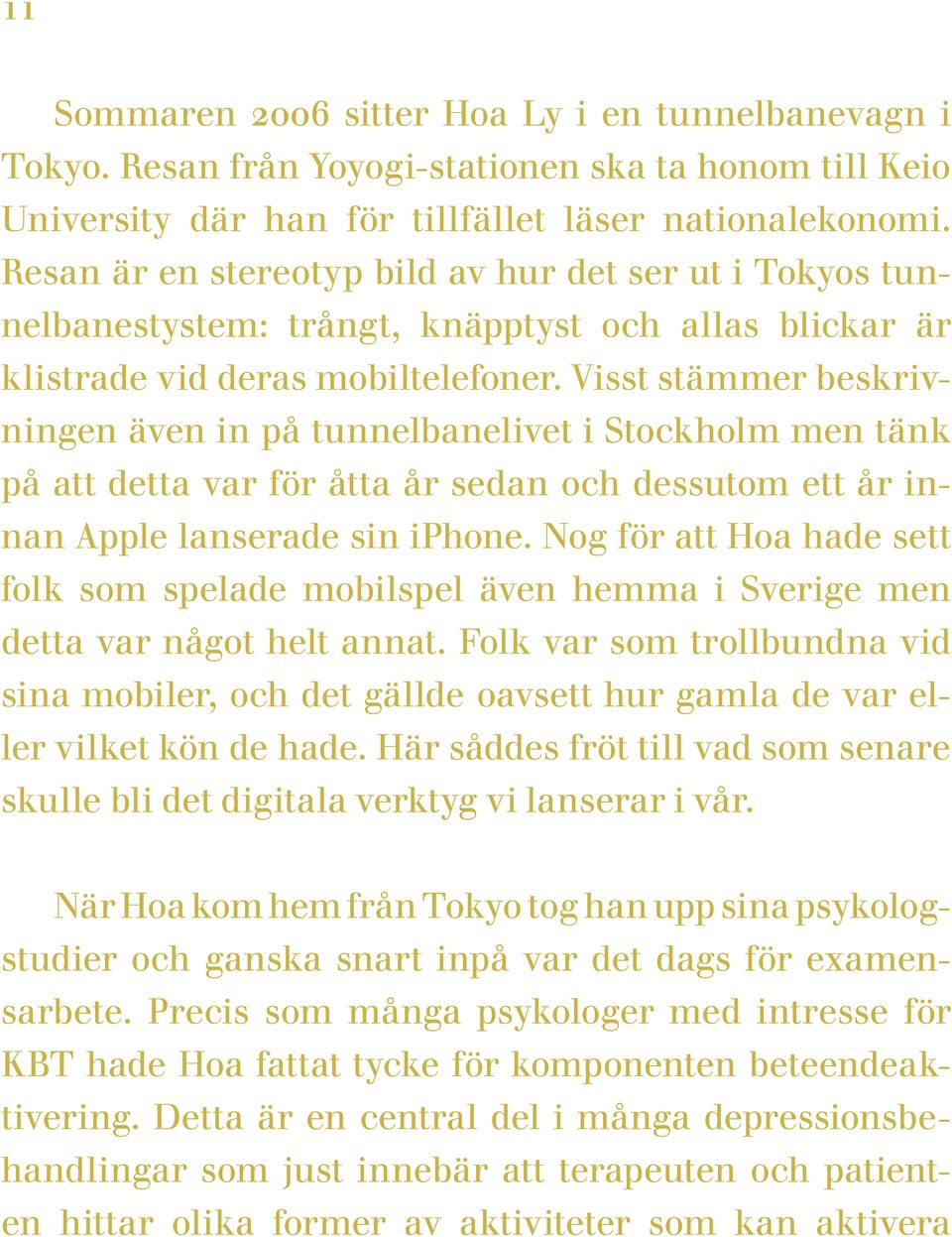 11

Sommaren 2006 sitter Hoa Ly i en tunnelbanevagn i Tokyo. Resan från Yoyogi-stationen ska ta honom till Keio University där han för tillfället läser nationalekonomi. Resan är en stereotyp bild av hur det ser ut i Tokyos tunnelbanestystem: trångt, knäpptyst och allas blickar är klistrade vid deras mobiltelefoner. Visst stämmer beskrivningen även in på tunnelbanelivet i Stockholm men tänk på att detta var för åtta år sedan och dessutom ett år innan Apple lanserade sin iPhone. Nog för att Hoa hade sett folk som spelade mobilspel även hemma i Sverige men detta var något helt annat. Folk var som trollbundna vid sina mobiler, och det gällde oavsett hur gamla de var eller vilket kön de hade. Här såddes fröt till vad som senare skulle bli det digitala verktyg vi lanserar i vår.

När Hoa kom hem från Tokyo tog han upp sina psykologstudier och ganska snart inpå var det dags för examensarbete. Precis som många psykologer med intresse för KBT hade Hoa fattat tycke för komponenten beteendeaktivering. Detta är en central del i många depressionsbehandlingar som just innebär att terapeuten och patienten hittar olika former av aktiviteter som kan aktivera